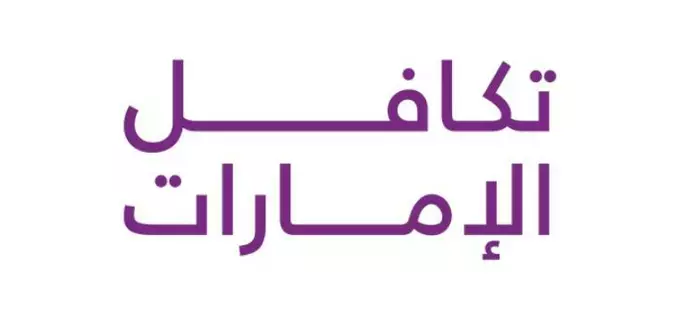 تكافل
الإمارات